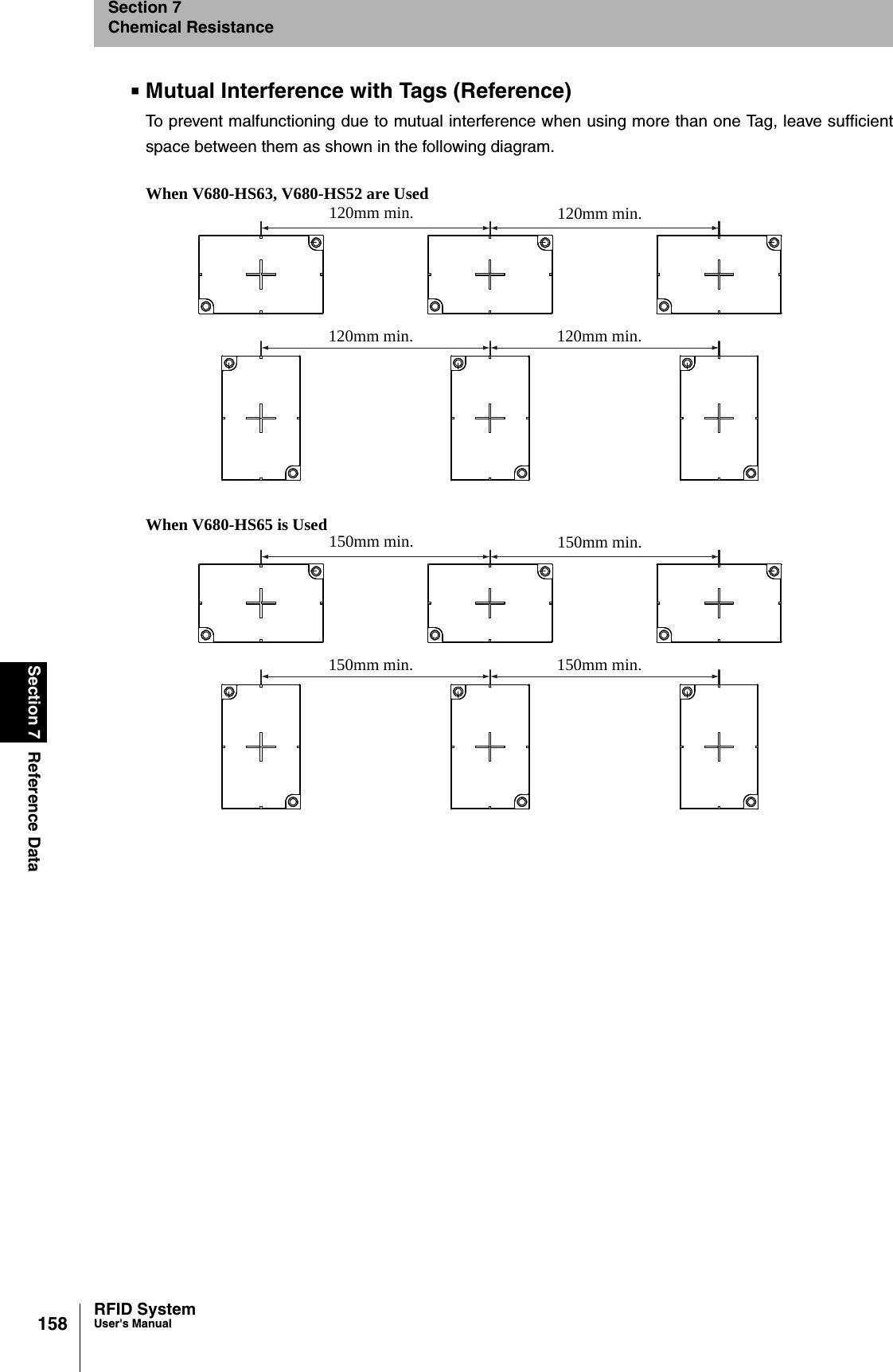 Section 7
Chemical Resistance

■ Mutual Interference with Tags (Reference)

To prevent malfunctioning due to mutual interference when using more than one Tag, leave sufficient space between them as shown in the following diagram.

When V680-HS63, V680-HS52 are Used

120mm min. 120mm min.

120mm min. 120mm min.

When V680-HS65 is Used

150mm min. 150mm min.

150mm min. 150mm min.

Section 7 Reference Data

158 RFID System
User's Manual